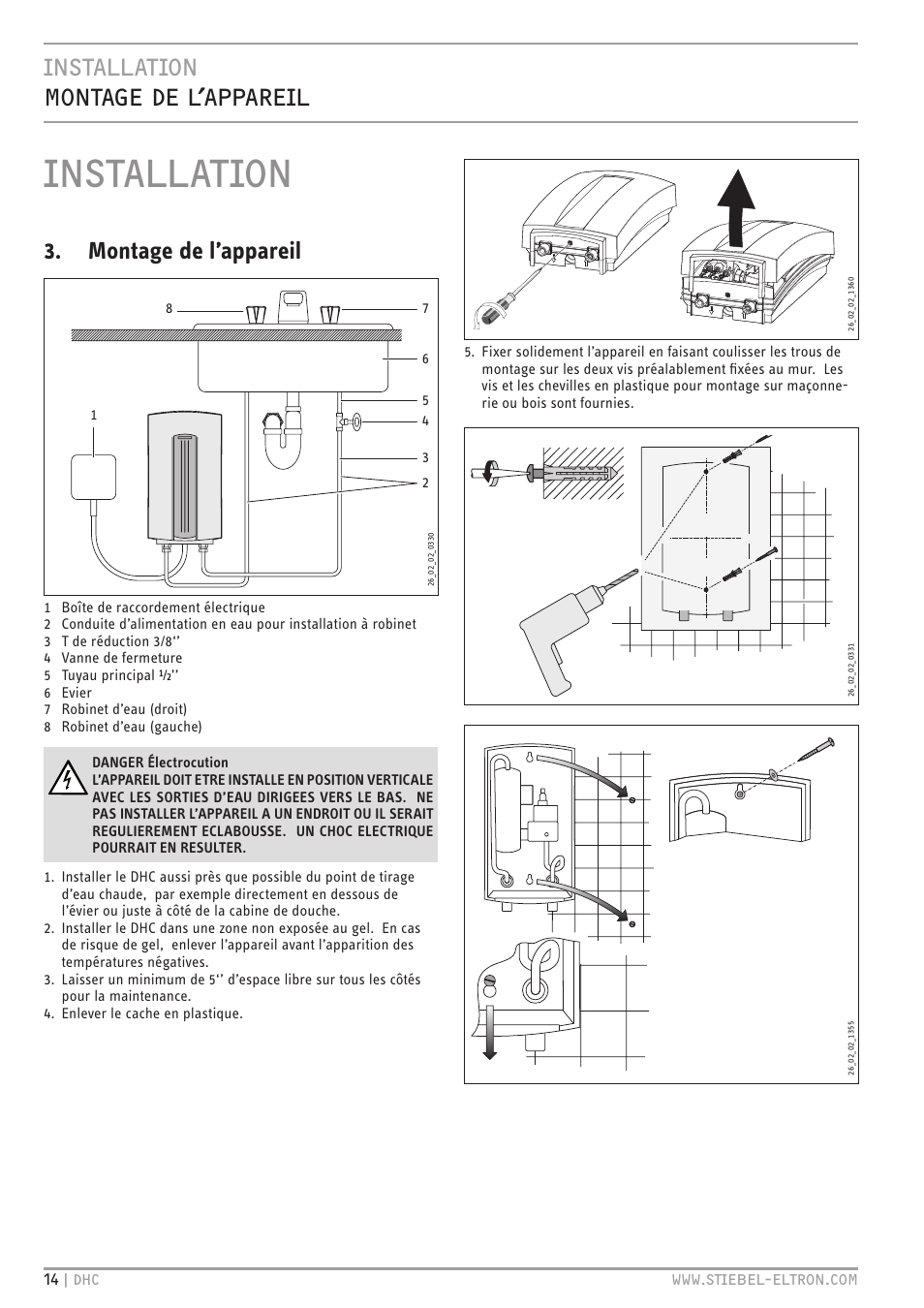 INSTALLATION
MONTAGE DE L'APPAREIL

INSTALLATION

3. Montage de l'appareil

8 7 6 5 4 3 2 1

26_02_02_0330

1 Boîte de raccordement électrique
2 Conduite d'alimentation en eau pour installation à robinet
3 T de réduction 3/8''
4 Vanne de fermeture
5 Tuyau principal ½''
6 Evier
7 Robinet d'eau (droit)
8 Robinet d'eau (gauche)

DANGER Électrocution
L'APPAREIL DOIT ETRE INSTALLE EN POSITION VERTICALE AVEC LES SORTIES D'EAU DIRIGEES VERS LE BAS. NE PAS INSTALLER L'APPAREIL A UN ENDROIT OU IL SERAIT REGULIEREMENT ECLABOUSSE. UN CHOC ELECTRIQUE POURRAIT EN RESULTER.

1. Installer le DHC aussi près que possible du point de tirage d'eau chaude, par exemple directement en dessous de l'évier ou juste à côté de la cabine de douche.
2. Installer le DHC dans une zone non exposée au gel. En cas de risque de gel, enlever l'appareil avant l'apparition des températures négatives.
3. Laisser un minimum de 5'' d'espace libre sur tous les côtés pour la maintenance.
4. Enlever le cache en plastique.

26_02_02_1360

5. Fixer solidement l'appareil en faisant coulisser les trous de montage sur les deux vis préalablement fixées au mur. Les vis et les chevilles en plastique pour montage sur maçonnerie ou bois sont fournies.

26_02_02_0331

26_02_02_1355

14 | DHC WWW.STIEBEL-ELTRON.COM